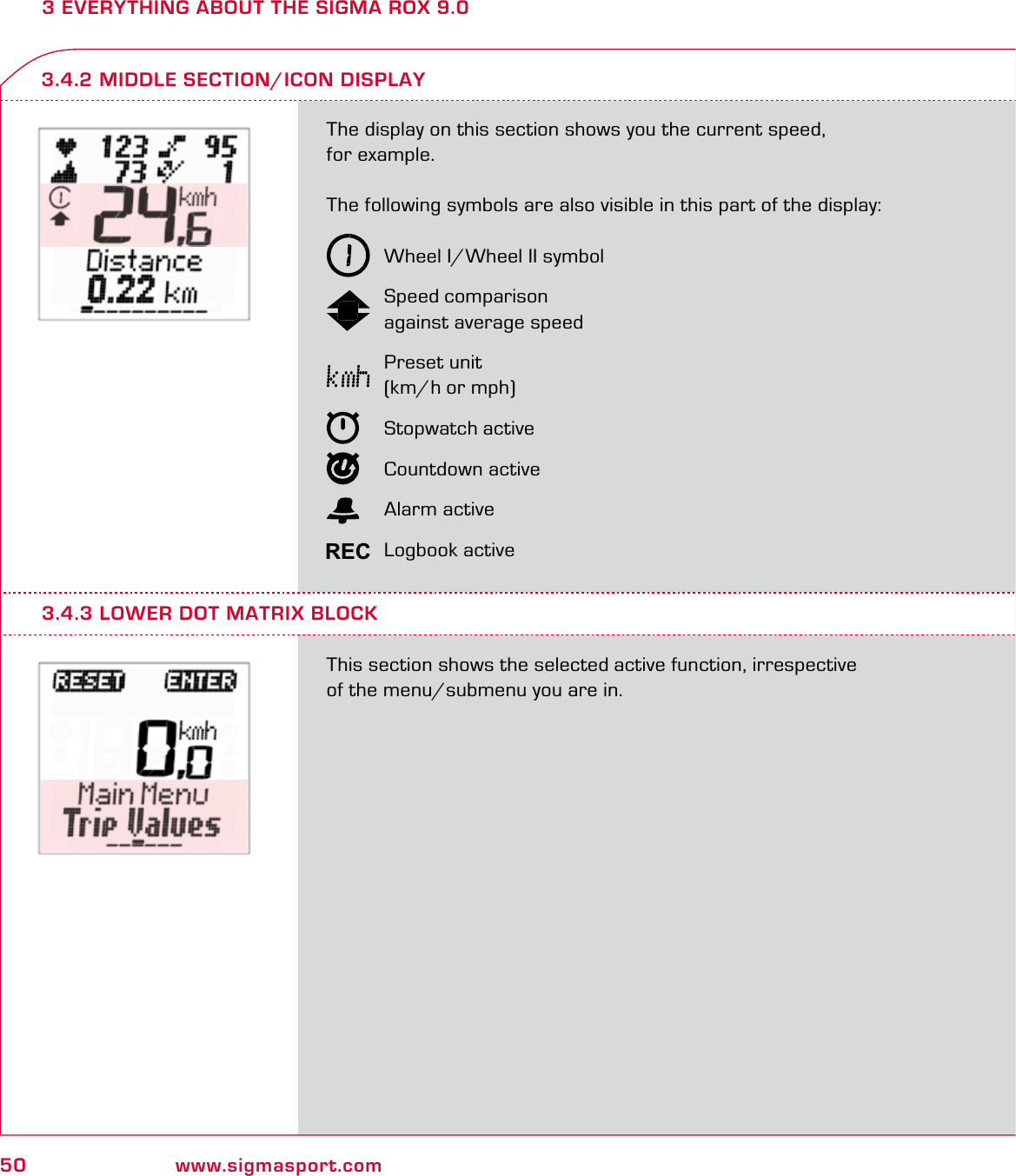 3 EVERYTHING ABOUT THE SIGMA ROX 9.0

3.4.2 MIDDLE SECTION/ICON DISPLAY

123 95
73 1
24,6 kmh
Distance
0.22 km

The display on this section shows you the current speed, for example.

The following symbols are also visible in this part of the display:

Wheel I/Wheel II symbol

Speed comparison against average speed

kmh Preset unit (km/h or mph)

Stopwatch active

Countdown active

Alarm active

REC Logbook active

3.4.3 LOWER DOT MATRIX BLOCK

RESET ENTER
0,0 kmh
Main Menu
Trip Values

This section shows the selected active function, irrespective of the menu/submenu you are in.

50 www.sigmasport.com